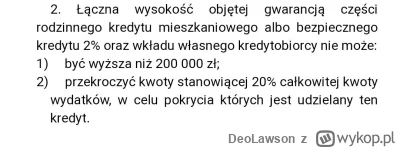 2. Łączna wysokość objętej gwarancją części rodzinnego kredytu mieszkaniowego albo bezpiecznego kredytu 2% oraz wkładu własnego kredytobiorcy nie może:
1) być wyższa niż 200 000 zł;
2) przekroczyć kwoty stanowiącej 20% całkowitej kwoty wydatków, w celu pokrycia których jest udzielany ten kredyt.

DeoLawson z wykop.pl